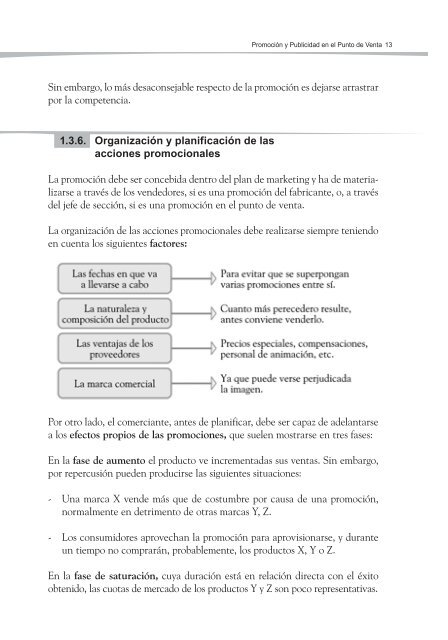 Promoción y Publicidad en el Punto de Venta 13

Sin embargo, lo más desaconsejable respecto de la promoción es dejarse arrastrar por la competencia.

1.3.6. Organización y planificación de las acciones promocionales

La promoción debe ser concebida dentro del plan de marketing y ha de materializarse a través de los vendedores, si es una promoción del fabricante, o, a través del jefe de sección, si es una promoción en el punto de venta.

La organización de las acciones promocionales debe realizarse siempre teniendo en cuenta los siguientes factores:

Las fechas en que va a llevarse a cabo

Para evitar que se superpongan varias promociones entre sí.

La naturaleza y composición del producto

Cuanto más perecedero resulte, antes conviene venderlo.

Las ventajas de los proveedores

Precios especiales, compensaciones, personal de animación, etc.

La marca comercial

Ya que puede verse perjudicada la imagen.

Por otro lado, el comerciante, antes de planificar, debe ser capaz de adelantarse a los efectos propios de las promociones, que suelen mostrarse en tres fases:

En la fase de aumento el producto ve incrementadas sus ventas. Sin embargo, por repercusión pueden producirse las siguientes situaciones:

- Una marca X vende más que de costumbre por causa de una promoción, normalmente en detrimento de otras marcas Y, Z.

- Los consumidores aprovechan la promoción para aprovisionarse, y durante un tiempo no comprarán, probablemente, los productos X, Y o Z.

En la fase de saturación, cuya duración está en relación directa con el éxito obtenido, las cuotas de mercado de los productos Y y Z son poco representativas.